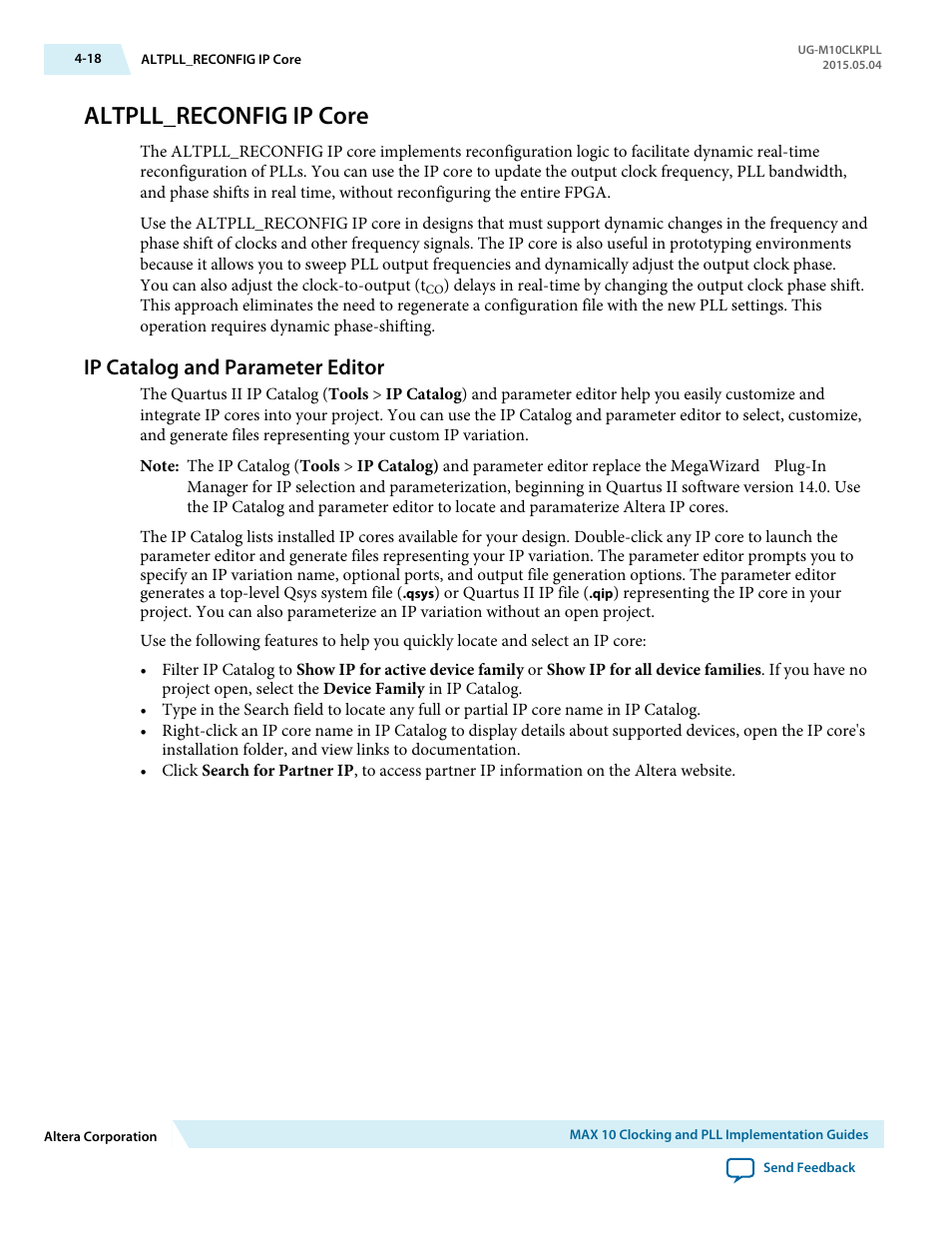 4-18 ALTPLL_RECONFIG IP Core

UG-M10CLKPLL
2015.05.04

ALTPLL_RECONFIG IP Core

The ALTPLL_RECONFIG IP core implements reconfiguration logic to facilitate dynamic real-time reconfiguration of PLLs. You can use the IP core to update the output clock frequency, PLL bandwidth, and phase shifts in real time, without reconfiguring the entire FPGA.

Use the ALTPLL_RECONFIG IP core in designs that must support dynamic changes in the frequency and phase shift of clocks and other frequency signals. The IP core is also useful in prototyping environments because it allows you to sweep PLL output frequencies and dynamically adjust the output clock phase. You can also adjust the clock-to-output ($t_{CO}$) delays in real-time by changing the output clock phase shift. This approach eliminates the need to regenerate a configuration file with the new PLL settings. This operation requires dynamic phase-shifting.

IP Catalog and Parameter Editor

The Quartus II IP Catalog (Tools > IP Catalog) and parameter editor help you easily customize and integrate IP cores into your project. You can use the IP Catalog and parameter editor to select, customize, and generate files representing your custom IP variation.

Note: The IP Catalog (Tools > IP Catalog) and parameter editor replace the MegaWizard Plug-In Manager for IP selection and parameterization, beginning in Quartus II software version 14.0. Use the IP Catalog and parameter editor to locate and paramaterize Altera IP cores.

The IP Catalog lists installed IP cores available for your design. Double-click any IP core to launch the parameter editor and generate files representing your IP variation. The parameter editor prompts you to specify an IP variation name, optional ports, and output file generation options. The parameter editor generates a top-level Qsys system file (.qsys) or Quartus II IP file (.qip) representing the IP core in your project. You can also parameterize an IP variation without an open project.

Use the following features to help you quickly locate and select an IP core:

• Filter IP Catalog to Show IP for active device family or Show IP for all device families. If you have no project open, select the Device Family in IP Catalog.
• Type in the Search field to locate any full or partial IP core name in IP Catalog.
• Right-click an IP core name in IP Catalog to display details about supported devices, open the IP core's installation folder, and view links to documentation.
• Click Search for Partner IP, to access partner IP information on the Altera website.

Altera Corporation

MAX 10 Clocking and PLL Implementation Guides

Send Feedback